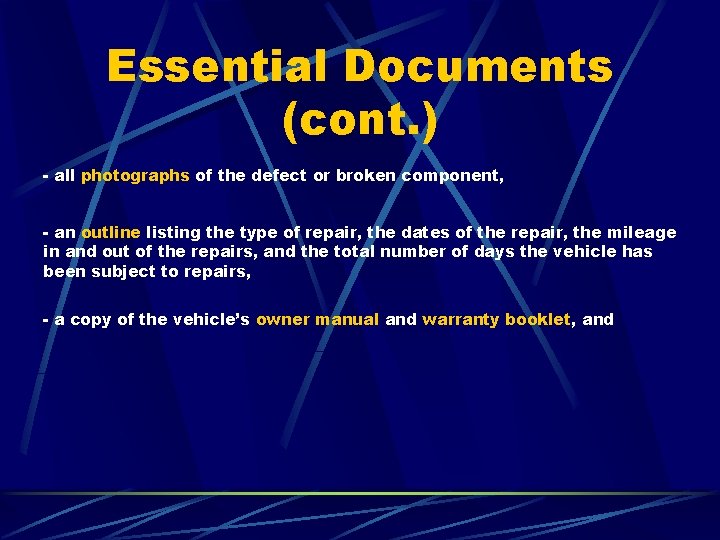 Essential Documents (cont.)

- all photographs of the defect or broken component,

- an outline listing the type of repair, the dates of the repair, the mileage in and out of the repairs, and the total number of days the vehicle has been subject to repairs,

- a copy of the vehicle's owner manual and warranty booklet, and